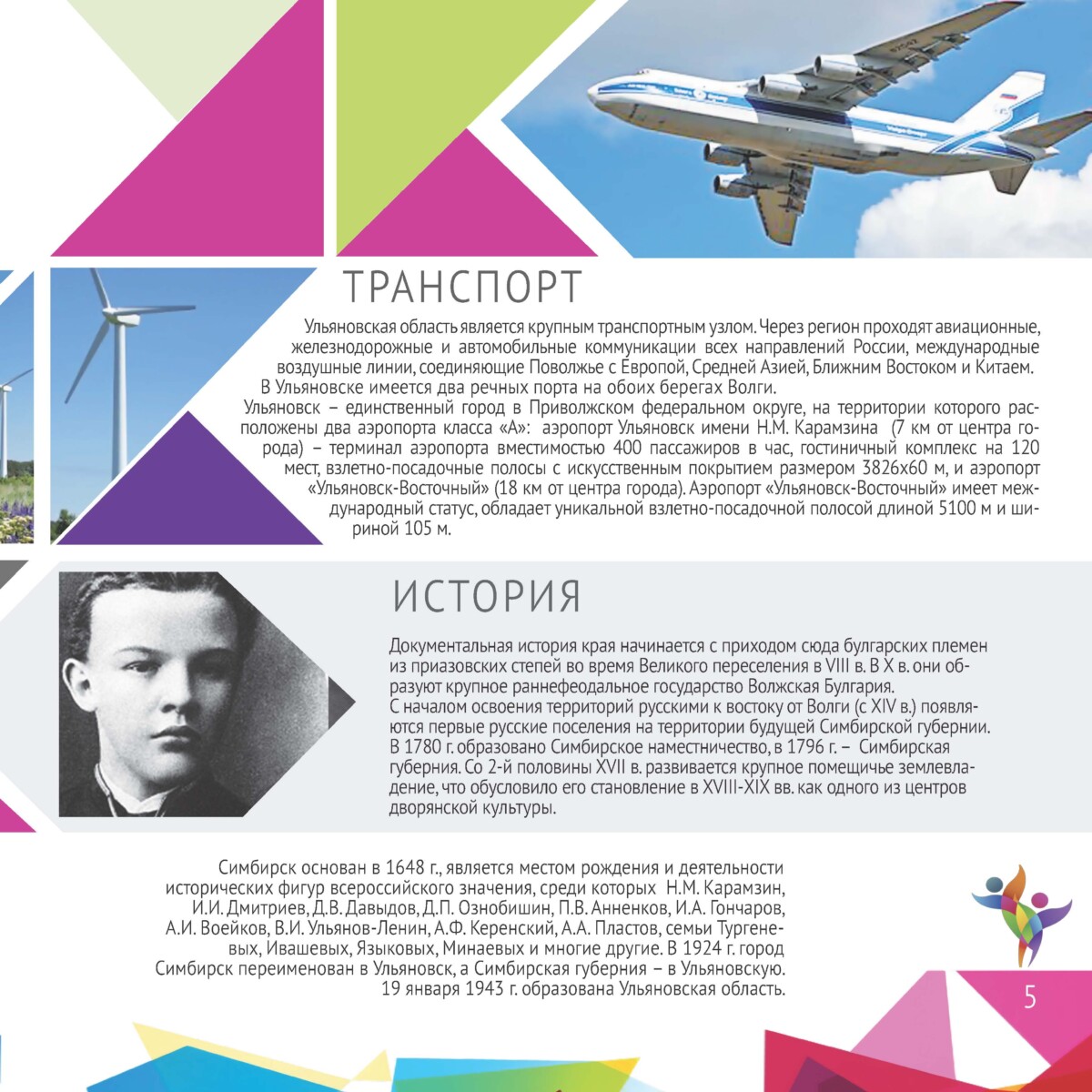 ТРАНСПОРТ

Ульяновская область является крупным транспортным узлом. Через регион проходят авиационные, железнодорожные и автомобильные коммуникации всех направлений России, международные воздушные линии, соединяющие Поволжье с Европой, Средней Азией, Ближним Востоком и Китаем.
В Ульяновске имеется два речных порта на обоих берегах Волги.
Ульяновск – единственный город в Приволжском федеральном округе, на территории которого расположены два аэропорта класса «А»: аэропорт Ульяновск имени Н.М. Карамзина (7 км от центра города) – терминал аэропорта вместимостью 400 пассажиров в час, гостиничный комплекс на 120 мест, взлетно-посадочные полосы с искусственным покрытием размером 3826х60 м, и аэропорт «Ульяновск-Восточный» (18 км от центра города). Аэропорт «Ульяновск-Восточный» имеет международный статус, обладает уникальной взлетно-посадочной полосой длиной 5100 м и шириной 105 м.

ИСТОРИЯ

Документальная история края начинается с приходом сюда булгарских племен из приазовских степей во время Великого переселения в VIII в. В X в. они образуют крупное раннефеодальное государство Волжская Булгария.
С началом освоения территорий русскими к востоку от Волги (с XIV в.) появляются первые русские поселения на территории будущей Симбирской губернии. В 1780 г. образовано Симбирское наместничество, в 1796 г. – Симбирская губерния. Со 2-й половины XVII в. развивается крупное помещичье землевладение, что обусловило его становление в XVIII-XIX вв. как одного из центров дворянской культуры.

Симбирск основан в 1648 г., является местом рождения и деятельности исторических фигур всероссийского значения, среди которых Н.М. Карамзин, И.И. Дмитриев, Д.В. Давыдов, Д.П. Ознобишин, П.В. Анненков, И.А. Гончаров, А.И. Воейков, В.И. Ульянов-Ленин, А.Ф. Керенский, А.А. Пластов, семьи Тургеневых, Ивашевых, Языковых, Минаевых и многие другие. В 1924 г. город Симбирск переименован в Ульяновск, а Симбирская губерния – в Ульяновскую. 19 января 1943 г. образована Ульяновская область.

5